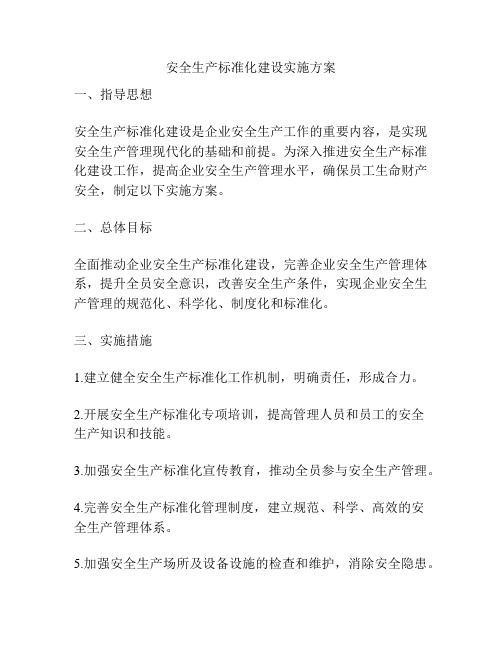 安全生产标准化建设实施方案

一、指导思想

安全生产标准化建设是企业安全生产工作的重要内容，是实现安全生产管理现代化的基础和前提。为深入推进安全生产标准化建设工作，提高企业安全生产管理水平，确保员工生命财产安全，制定以下实施方案。

二、总体目标

全面推动企业安全生产标准化建设，完善企业安全生产管理体系，提升全员安全意识，改善安全生产条件，实现企业安全生产管理的规范化、科学化、制度化和标准化。

三、实施措施

1.建立健全安全生产标准化工作机制，明确责任，形成合力。

2.开展安全生产标准化专项培训，提高管理人员和员工的安全生产知识和技能。

3.加强安全生产标准化宣传教育，推动全员参与安全生产管理。

4.完善安全生产标准化管理制度，建立规范、科学、高效的安全生产管理体系。

5.加强安全生产场所及设备设施的检查和维护，消除安全隐患。